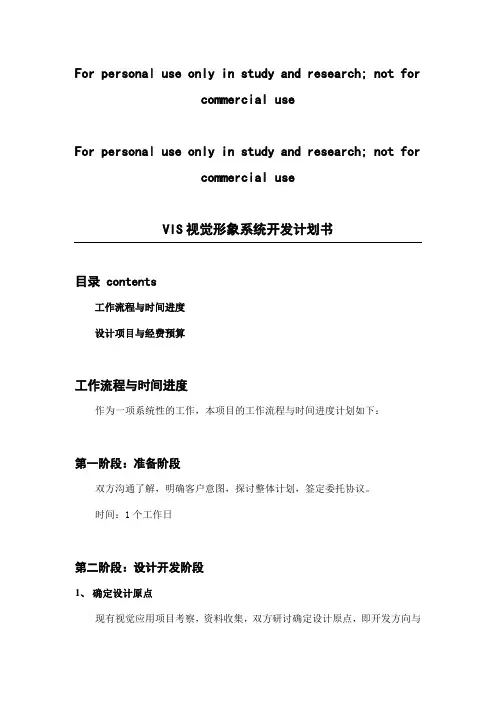 For personal use only in study and research; not for commercial use

For personal use only in study and research; not for commercial use

VIS视觉形象系统开发计划书

目录 contents

工作流程与时间进度

设计项目与经费预算

工作流程与时间进度

作为一项系统性的工作，本项目的工作流程与时间进度计划如下：

第一阶段：准备阶段

双方沟通了解，明确客户意图，探讨整体计划，签定委托协议。

时间：1个工作日

第二阶段：设计开发阶段

1、 确定设计原点

现有视觉应用项目考察，资料收集，双方研讨确定设计原点，即开发方向与